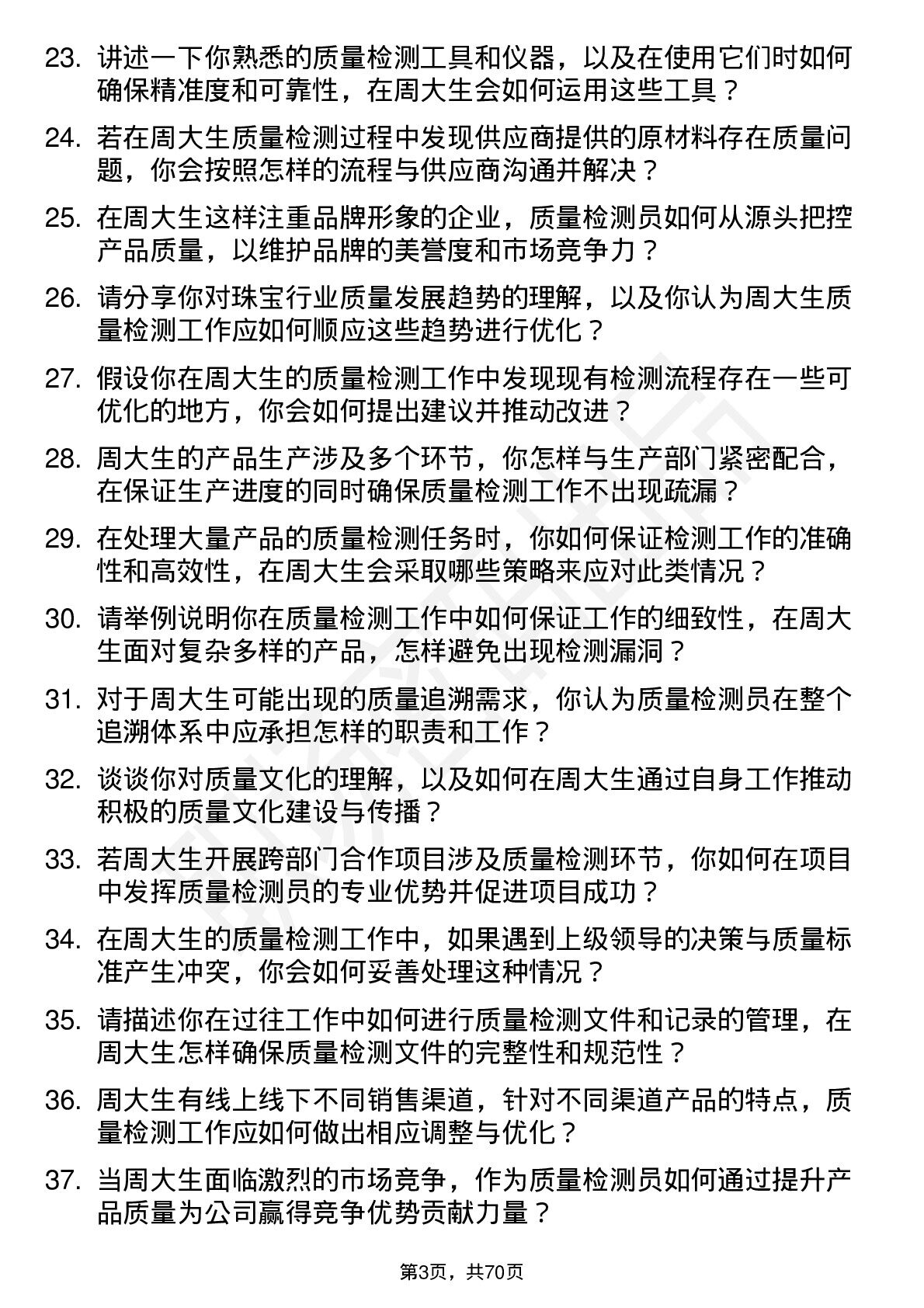 23. 讲述一下你熟悉的质量检测工具和仪器，以及在使用它们时如何确保精准度和可靠性，在周大生会如何运用这些工具？

24. 若在周大生质量检测过程中发现供应商提供的原材料存在质量问题，你会按照怎样的流程与供应商沟通并解决？

25. 在周大生这样注重品牌形象的企业，质量检测员如何从源头把控产品质量，以维护品牌的美誉度和市场竞争力？

26. 请分享你对珠宝行业质量发展趋势的理解，以及你认为周大生质量检测工作应如何顺应这些趋势进行优化？

27. 假设你在周大生的质量检测工作中发现现有检测流程存在一些可优化的地方，你会如何提出建议并推动改进？

28. 周大生的产品生产涉及多个环节，你怎样与生产部门紧密配合，在保证生产进度的同时确保质量检测工作不出现疏漏？

29. 在处理大量产品的质量检测任务时，你如何保证检测工作的准确性和高效性，在周大生会采取哪些策略来应对此类情况？

30. 请举例说明你在质量检测工作中如何保证工作的细致性，在周大生面对复杂多样的产品，怎样避免出现检测漏洞？

31. 对于周大生可能出现的质量追溯需求，你认为质量检测员在整个追溯体系中应承担怎样的职责和工作？

32. 谈谈你对质量文化的理解，以及如何在周大生通过自身工作推动积极的质量文化建设与传播？

33. 若周大生开展跨部门合作项目涉及质量检测环节，你如何在项目中发挥质量检测员的专业优势并促进项目成功？

34. 在周大生的质量检测工作中，如果遇到上级领导的决策与质量标准产生冲突，你会如何妥善处理这种情况？

35. 请描述你在过往工作中如何进行质量检测文件和记录的管理，在周大生怎样确保质量检测文件的完整性和规范性？

36. 周大生有线上线下不同销售渠道，针对不同渠道产品的特点，质量检测工作应如何做出相应调整与优化？

37. 当周大生面临激烈的市场竞争，作为质量检测员如何通过提升产品质量为公司赢得竞争优势贡献力量？

第3页，共70页